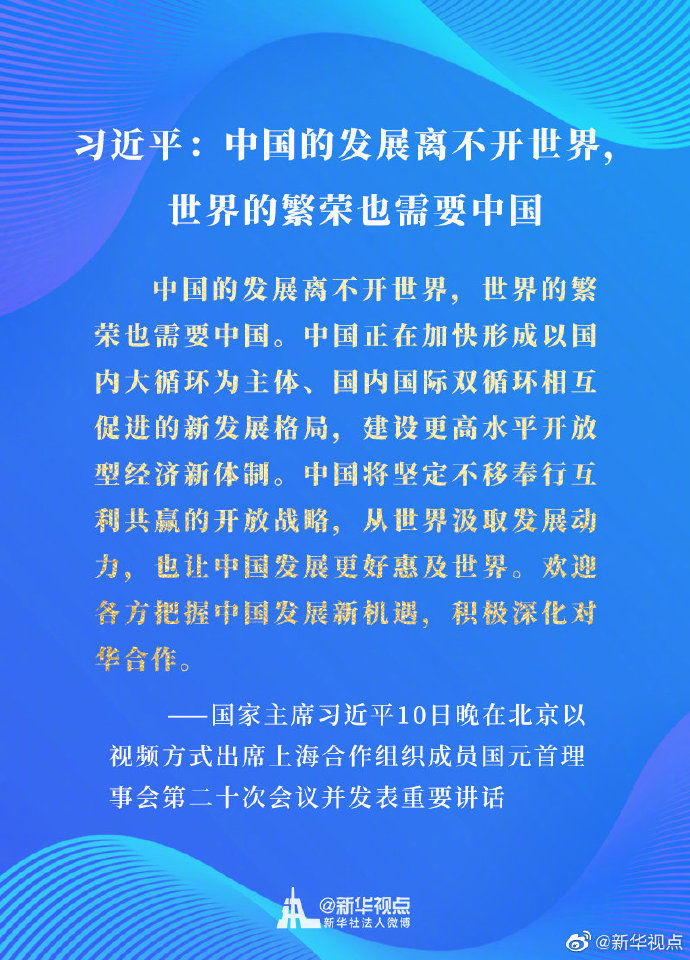 习近平：中国的发展离不开世界，世界的繁荣也需要中国

中国的发展离不开世界，世界的繁荣也需要中国。中国正在加快形成以国内大循环为主体、国内国际双循环相互促进的新发展格局，建设更高水平开放型经济新体制。中国将坚定不移奉行互利共赢的开放战略，从世界汲取发展动力，也让中国发展更好惠及世界。欢迎各方把握中国发展新机遇，积极深化对华合作。

——国家主席习近平10日晚在北京以视频方式出席上海合作组织成员国元首理事会第二十次会议并发表重要讲话

@新华视点
新华社法人微博

@新华视点